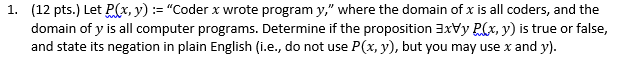 1. (12 pts.) Let $P(x, y)$ := "Coder $x$ wrote program $y$," where the domain of $x$ is all coders, and the domain of $y$ is all computer programs. Determine if the proposition $\exists x \forall y\ P(x, y)$ is true or false, and state its negation in plain English (i.e., do not use $P(x, y)$, but you may use $x$ and $y$).